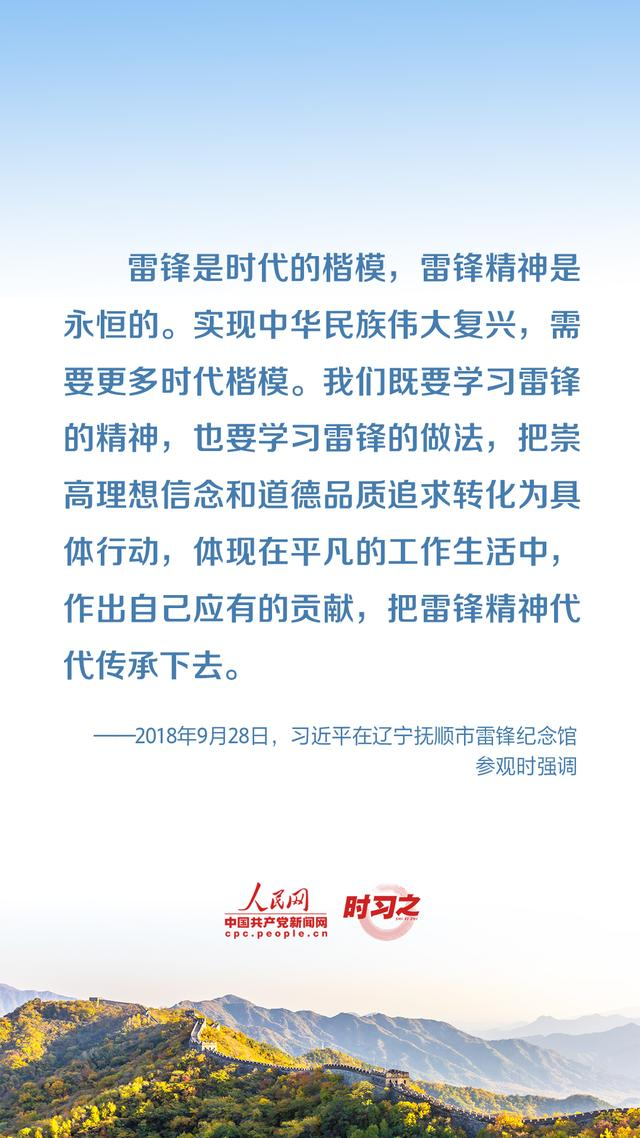 雷锋是时代的楷模，雷锋精神是永恒的。实现中华民族伟大复兴，需要更多时代楷模。我们既要学习雷锋的精神，也要学习雷锋的做法，把崇高理想信念和道德品质追求转化为具体行动，体现在平凡的工作生活中，作出自己应有的贡献，把雷锋精神代代传承下去。

——2018年9月28日，习近平在辽宁抚顺市雷锋纪念馆参观时强调

人民网
中国共产党新闻网
cpc.people.cn
时习之